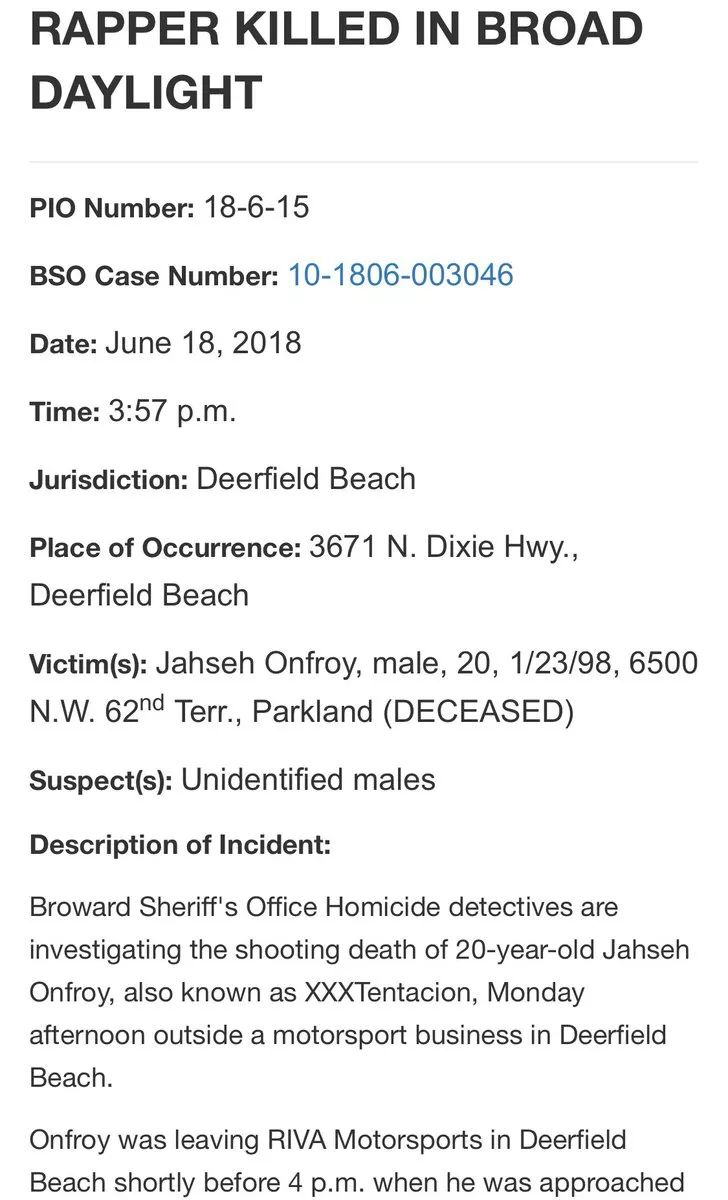 RAPPER KILLED IN BROAD DAYLIGHT

PIO Number: 18-6-15

BSO Case Number: 10-1806-003046

Date: June 18, 2018

Time: 3:57 p.m.

Jurisdiction: Deerfield Beach

Place of Occurrence: 3671 N. Dixie Hwy., Deerfield Beach

Victim(s): Jahseh Onfroy, male, 20, 1/23/98, 6500 N.W. 62$^{nd}$ Terr., Parkland (DECEASED)

Suspect(s): Unidentified males

Description of Incident:

Broward Sheriff's Office Homicide detectives are investigating the shooting death of 20-year-old Jahseh Onfroy, also known as XXXTentacion, Monday afternoon outside a motorsport business in Deerfield Beach.

Onfroy was leaving RIVA Motorsports in Deerfield Beach shortly before 4 p.m. when he was approached